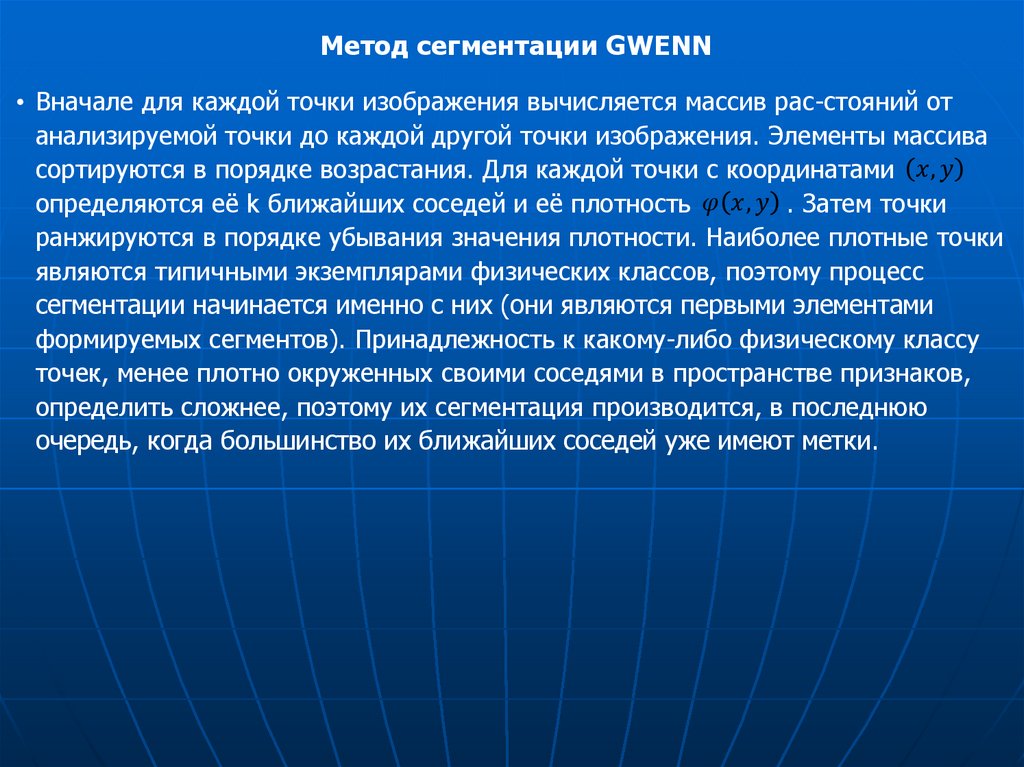 Метод сегментации GWENN

• Вначале для каждой точки изображения вычисляется массив рас-стояний от анализируемой точки до каждой другой точки изображения. Элементы массива сортируются в порядке возрастания. Для каждой точки с координатами $(x, y)$ определяются её k ближайших соседей и её плотность $\varphi(x, y)$ . Затем точки ранжируются в порядке убывания значения плотности. Наиболее плотные точки являются типичными экземплярами физических классов, поэтому процесс сегментации начинается именно с них (они являются первыми элементами формируемых сегментов). Принадлежность к какому-либо физическому классу точек, менее плотно окруженных своими соседями в пространстве признаков, определить сложнее, поэтому их сегментация производится, в последнюю очередь, когда большинство их ближайших соседей уже имеют метки.